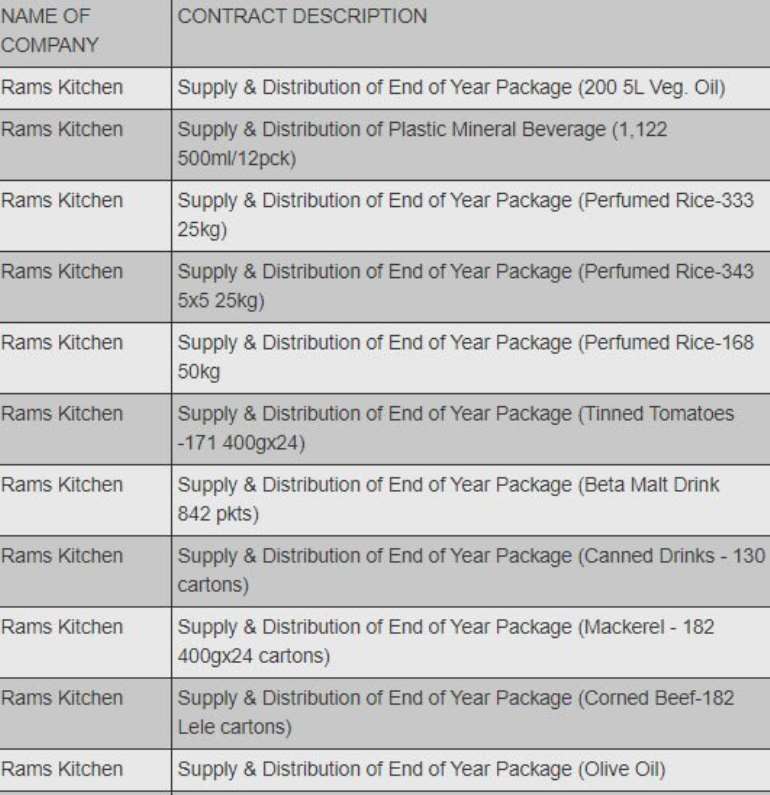 | NAME OF COMPANY | CONTRACT DESCRIPTION |
|---|---|
| Rams Kitchen | Supply & Distribution of End of Year Package (200 5L Veg. Oil) |
| Rams Kitchen | Supply & Distribution of Plastic Mineral Beverage (1,122 500ml/12pck) |
| Rams Kitchen | Supply & Distribution of End of Year Package (Perfumed Rice-333 25kg) |
| Rams Kitchen | Supply & Distribution of End of Year Package (Perfumed Rice-343 5x5 25kg) |
| Rams Kitchen | Supply & Distribution of End of Year Package (Perfumed Rice-168 50kg |
| Rams Kitchen | Supply & Distribution of End of Year Package (Tinned Tomatoes -171 400gx24) |
| Rams Kitchen | Supply & Distribution of End of Year Package (Beta Malt Drink 842 pkts) |
| Rams Kitchen | Supply & Distribution of End of Year Package (Canned Drinks - 130 cartons) |
| Rams Kitchen | Supply & Distribution of End of Year Package (Mackerel - 182 400gx24 cartons) |
| Rams Kitchen | Supply & Distribution of End of Year Package (Corned Beef-182 Lele cartons) |
| Rams Kitchen | Supply & Distribution of End of Year Package (Olive Oil) |